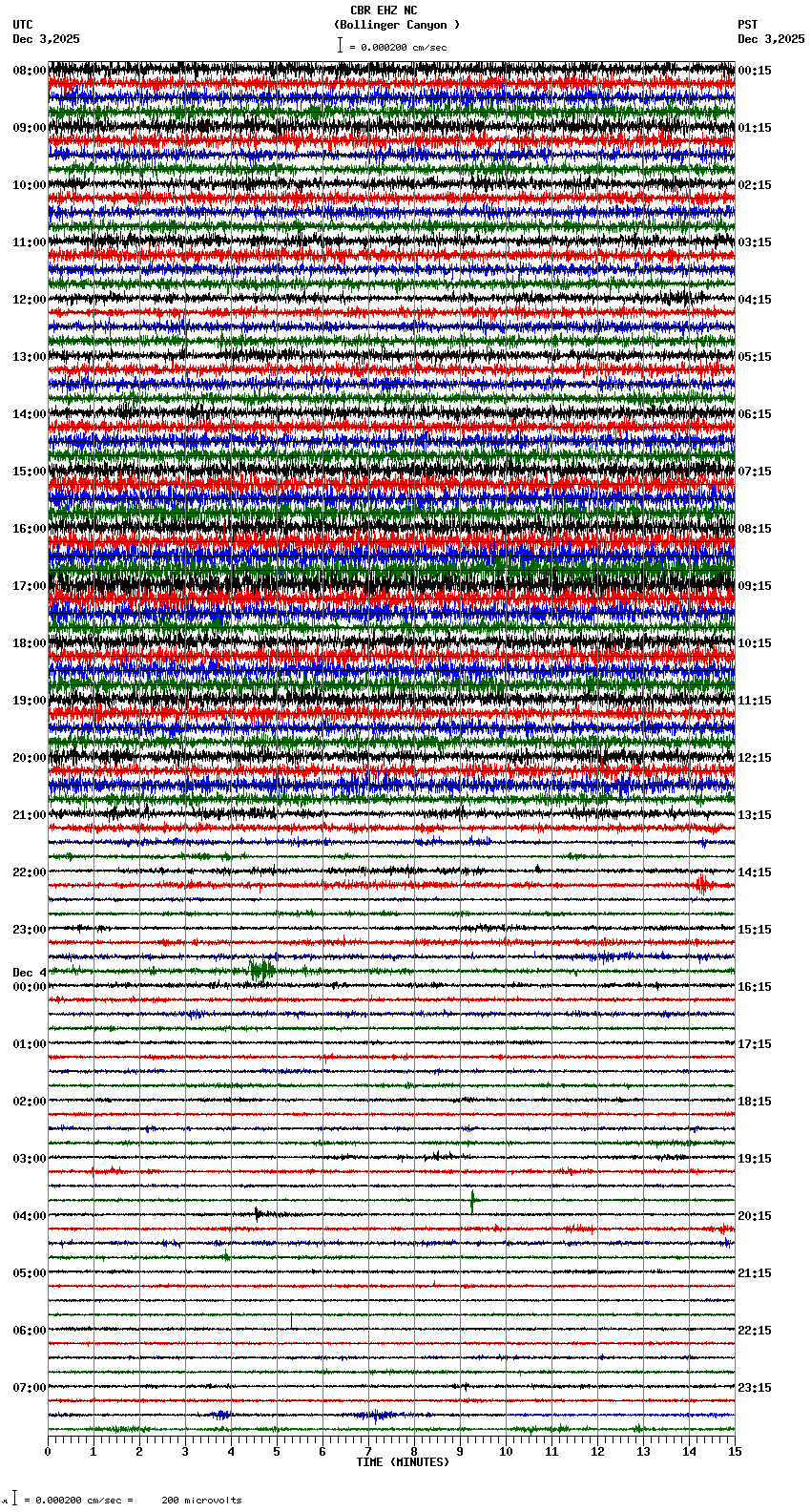 CBR EHZ NC
(Bollinger Canyon )
= 0.000200 cm/sec

UTC
Dec 3,2025

PST
Dec 3,2025

08:00
09:00
10:00
11:00
12:00
13:00
14:00
15:00
16:00
17:00
18:00
19:00
20:00
21:00
22:00
23:00
Dec 4
00:00
01:00
02:00
03:00
04:00
05:00
06:00
07:00

00:15
01:15
02:15
03:15
04:15
05:15
06:15
07:15
08:15
09:15
10:15
11:15
12:15
13:15
14:15
15:15
16:15
17:15
18:15
19:15
20:15
21:15
22:15
23:15

0 1 2 3 4 5 6 7 8 9 10 11 12 13 14 15
TIME (MINUTES)

= 0.000200 cm/sec = 200 microvolts